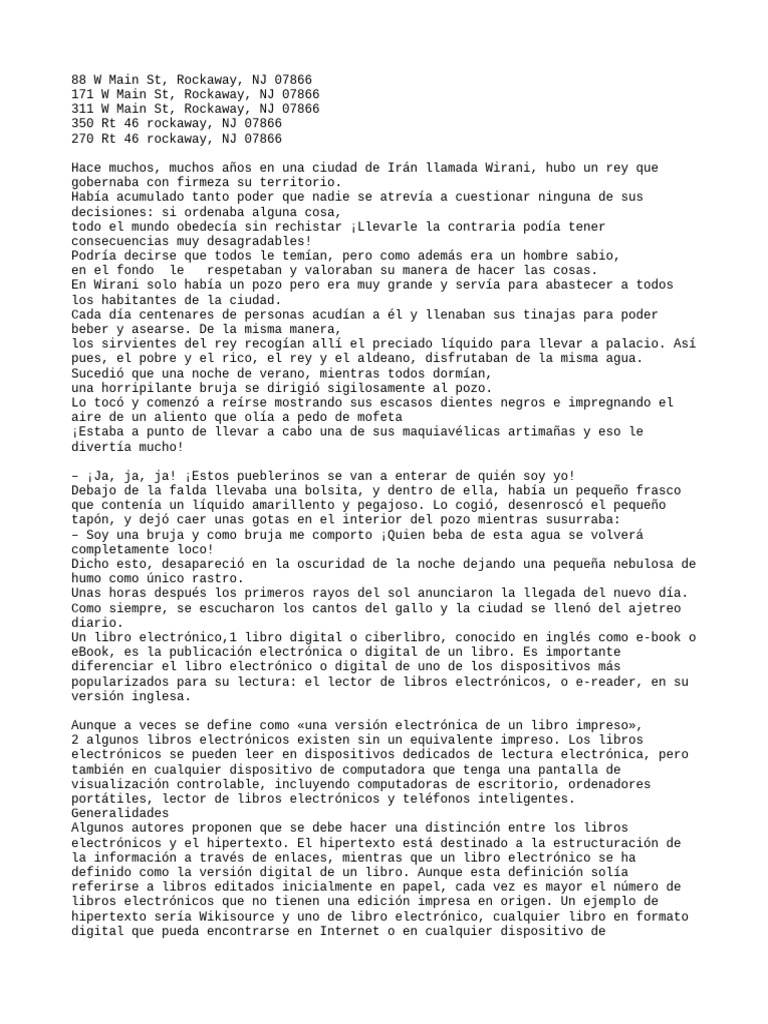 88 W Main St, Rockaway, NJ 07866
171 W Main St, Rockaway, NJ 07866
311 W Main St, Rockaway, NJ 07866
350 Rt 46 rockaway, NJ 07866
270 Rt 46 rockaway, NJ 07866

Hace muchos, muchos años en una ciudad de Irán llamada Wirani, hubo un rey que gobernaba con firmeza su territorio.
Había acumulado tanto poder que nadie se atrevía a cuestionar ninguna de sus decisiones: si ordenaba alguna cosa,
todo el mundo obedecía sin rechistar ¡Llevarle la contraria podía tener consecuencias muy desagradables!
Podría decirse que todos le temían, pero como además era un hombre sabio,
en el fondo le respetaban y valoraban su manera de hacer las cosas.
En Wirani solo había un pozo pero era muy grande y servía para abastecer a todos los habitantes de la ciudad.
Cada día centenares de personas acudían a él y llenaban sus tinajas para poder beber y asearse. De la misma manera,
los sirvientes del rey recogían allí el preciado líquido para llevar a palacio. Así pues, el pobre y el rico, el rey y el aldeano, disfrutaban de la misma agua.
Sucedió que una noche de verano, mientras todos dormían,
una horripilante bruja se dirigió sigilosamente al pozo.
Lo tocó y comenzó a reírse mostrando sus escasos dientes negros e impregnando el aire de un aliento que olía a pedo de mofeta
¡Estaba a punto de llevar a cabo una de sus maquiavélicas artimañas y eso le divertía mucho!

– ¡Ja, ja, ja! ¡Estos pueblerinos se van a enterar de quién soy yo!
Debajo de la falda llevaba una bolsita, y dentro de ella, había un pequeño frasco que contenía un líquido amarillento y pegajoso. Lo cogió, desenroscó el pequeño tapón, y dejó caer unas gotas en el interior del pozo mientras susurraba:
– Soy una bruja y como bruja me comporto ¡Quien beba de esta agua se volverá completamente loco!
Dicho esto, desapareció en la oscuridad de la noche dejando una pequeña nebulosa de humo como único rastro.
Unas horas después los primeros rayos del sol anunciaron la llegada del nuevo día. Como siempre, se escucharon los cantos del gallo y la ciudad se llenó del ajetreo diario.
Un libro electrónico,1 libro digital o ciberlibro, conocido en inglés como e-book o eBook, es la publicación electrónica o digital de un libro. Es importante diferenciar el libro electrónico o digital de uno de los dispositivos más popularizados para su lectura: el lector de libros electrónicos, o e-reader, en su versión inglesa.

Aunque a veces se define como «una versión electrónica de un libro impreso»,
2 algunos libros electrónicos existen sin un equivalente impreso. Los libros electrónicos se pueden leer en dispositivos dedicados de lectura electrónica, pero también en cualquier dispositivo de computadora que tenga una pantalla de visualización controlable, incluyendo computadoras de escritorio, ordenadores portátiles, lector de libros electrónicos y teléfonos inteligentes.
Generalidades
Algunos autores proponen que se debe hacer una distinción entre los libros electrónicos y el hipertexto. El hipertexto está destinado a la estructuración de la información a través de enlaces, mientras que un libro electrónico se ha definido como la versión digital de un libro. Aunque esta definición solía referirse a libros editados inicialmente en papel, cada vez es mayor el número de libros electrónicos que no tienen una edición impresa en origen. Un ejemplo de hipertexto sería Wikisource y uno de libro electrónico, cualquier libro en formato digital que pueda encontrarse en Internet o en cualquier dispositivo de